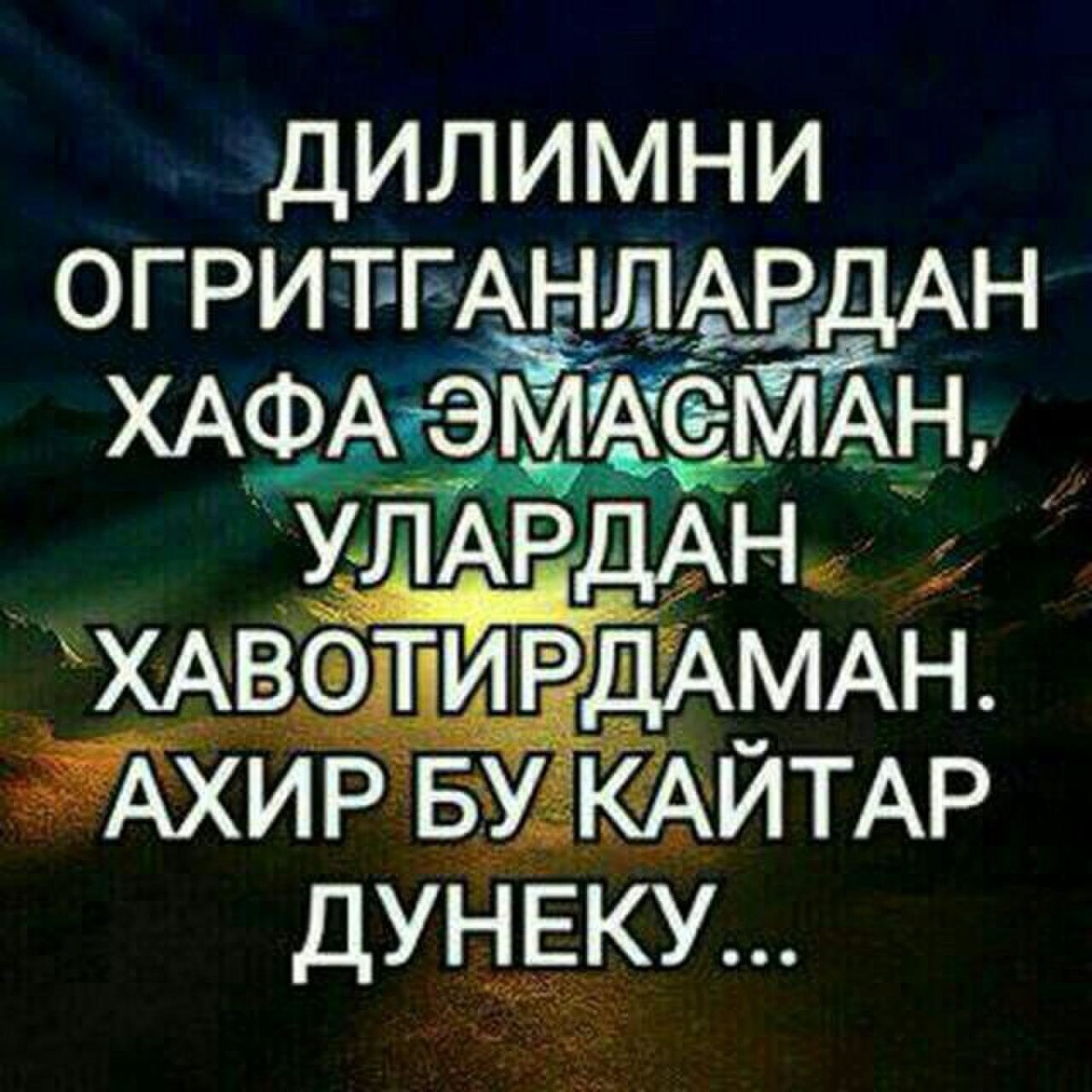 ДИЛИМНИ ОГРИТГАНЛАРДАН ХАФА ЭМАСМАН, УЛАРДАН ХАВОТИРДАМАН. АХИР БУ КАЙТАР ДУНЕКУ...